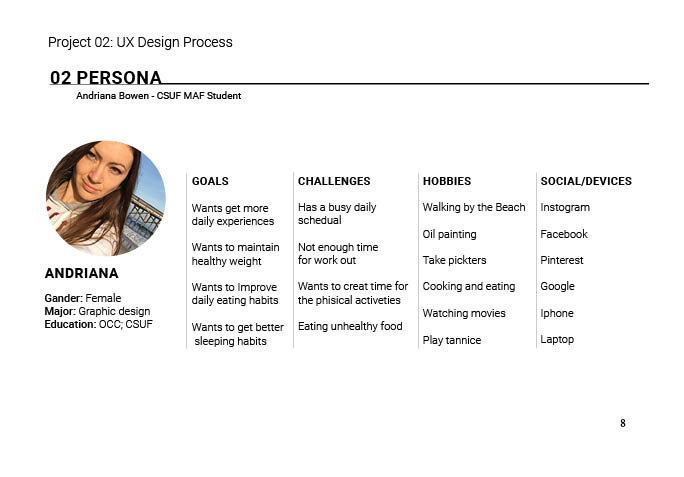 Project 02: UX Design Process

02 PERSONA

Andriana Bowen - CSUF MAF Student

ANDRIANA

Gander: Female
Major: Graphic design
Education: OCC; CSUF

GOALS

Wants get more daily experiences

Wants to maintain healthy weight

Wants to Improve daily eating habits

Wants to get better sleeping habits

CHALLENGES

Has a busy daily schedual

Not enough time for work out

Wants to creat time for the phisical activeties

Eating unhealthy food

HOBBIES

Walking by the Beach

Oil painting

Take pickters

Cooking and eating

Watching movies

Play tannice

SOCIAL/DEVICES

Instogram

Facebook

Pinterest

Google

Iphone

Laptop

8